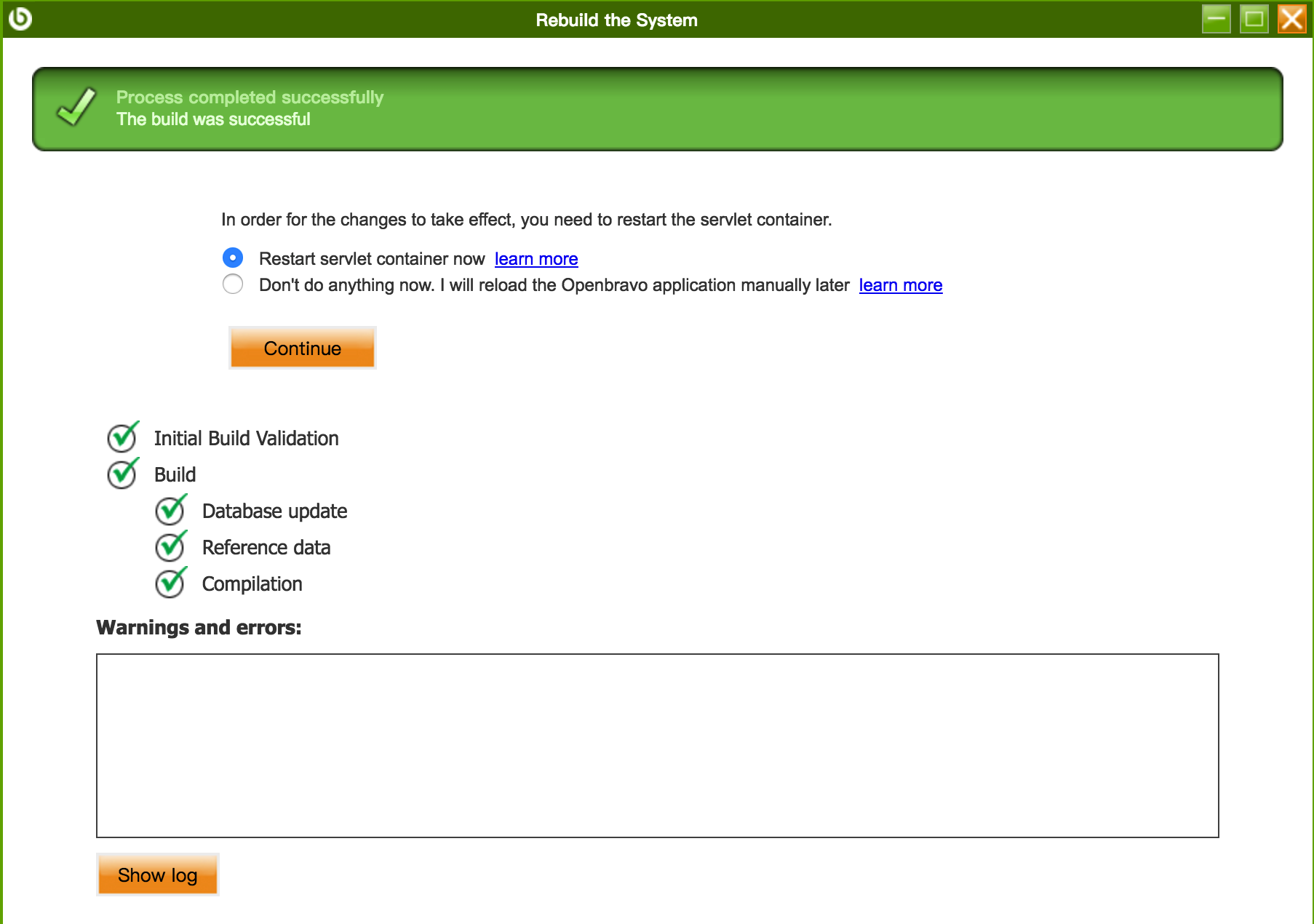 Rebuild the System

Process completed successfully
The build was successful

In order for the changes to take effect, you need to restart the servlet container.

Restart servlet container now learn more
Don't do anything now. I will reload the Openbravo application manually later learn more

Continue

Initial Build Validation
Build
Database update
Reference data
Compilation

Warnings and errors:

Show log